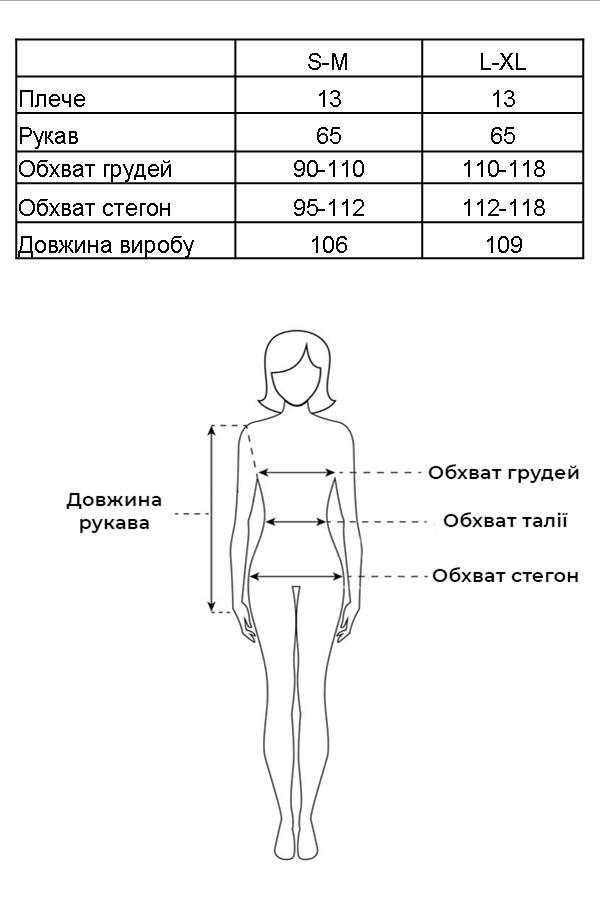 |  | S-M | L-XL |
|---|---|---|
| Плече | 13 | 13 |
| Рукав | 65 | 65 |
| Обхват грудей | 90-110 | 110-118 |
| Обхват стегон | 95-112 | 112-118 |
| Довжина виробу | 106 | 109 |

Довжина рукава

Обхват грудей

Обхват талії

Обхват стегон